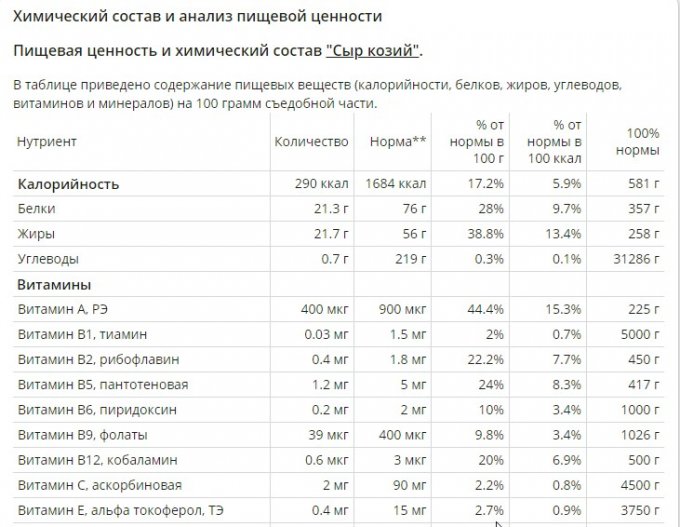 Химический состав и анализ пищевой ценности

Пищевая ценность и химический состав "Сыр козий".

В таблице приведено содержание пищевых веществ (калорийности, белков, жиров, углеводов, витаминов и минералов) на 100 грамм съедобной части.

| Нутриент | Количество | Норма** | % от нормы в 100 г | % от нормы в 100 ккал | 100% нормы |
|---|---|---|---|---|---|
| Калорийность | 290 ккал | 1684 ккал | 17.2% | 5.9% | 581 г |
| Белки | 21.3 г | 76 г | 28% | 9.7% | 357 г |
| Жиры | 21.7 г | 56 г | 38.8% | 13.4% | 258 г |
| Углеводы | 0.7 г | 219 г | 0.3% | 0.1% | 31286 г |
| Витамины | | | | | |
| Витамин А, РЭ | 400 мкг | 900 мкг | 44.4% | 15.3% | 225 г |
| Витамин В1, тиамин | 0.03 мг | 1.5 мг | 2% | 0.7% | 5000 г |
| Витамин В2, рибофлавин | 0.4 мг | 1.8 мг | 22.2% | 7.7% | 450 г |
| Витамин В5, пантотеновая | 1.2 мг | 5 мг | 24% | 8.3% | 417 г |
| Витамин В6, пиридоксин | 0.2 мг | 2 мг | 10% | 3.4% | 1000 г |
| Витамин В9, фолаты | 39 мкг | 400 мкг | 9.8% | 3.4% | 1026 г |
| Витамин В12, кобаламин | 0.6 мкг | 3 мкг | 20% | 6.9% | 500 г |
| Витамин С, аскорбиновая | 2 мг | 90 мг | 2.2% | 0.8% | 4500 г |
| Витамин Е, альфа токоферол, ТЭ | 0.4 мг | 15 мг | 2.7% | 0.9% | 3750 г |